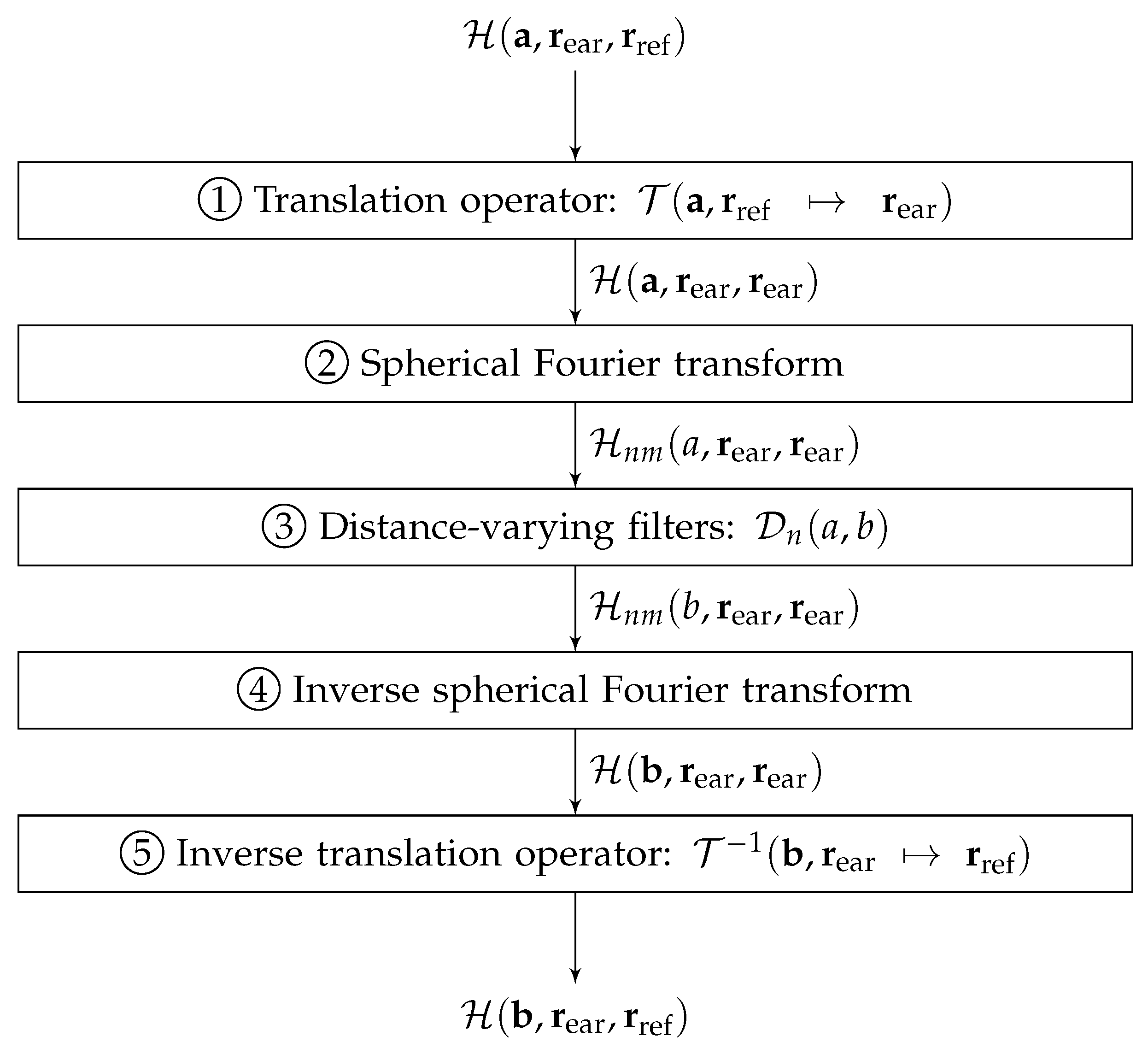 $\mathcal{H}(\mathbf{a}, \mathbf{r}_{\text{ear}}, \mathbf{r}_{\text{ref}})$

① Translation operator: $\mathcal{T}(\mathbf{a}, \mathbf{r}_{\text{ref}} \mapsto \mathbf{r}_{\text{ear}})$

$\mathcal{H}(\mathbf{a}, \mathbf{r}_{\text{ear}}, \mathbf{r}_{\text{ear}})$

② Spherical Fourier transform

$\mathcal{H}_{nm}(a, \mathbf{r}_{\text{ear}}, \mathbf{r}_{\text{ear}})$

③ Distance-varying filters: $\mathcal{D}_n(a, b)$

$\mathcal{H}_{nm}(b, \mathbf{r}_{\text{ear}}, \mathbf{r}_{\text{ear}})$

④ Inverse spherical Fourier transform

$\mathcal{H}(\mathbf{b}, \mathbf{r}_{\text{ear}}, \mathbf{r}_{\text{ear}})$

⑤ Inverse translation operator: $\mathcal{T}^{-1}(\mathbf{b}, \mathbf{r}_{\text{ear}} \mapsto \mathbf{r}_{\text{ref}})$

$\mathcal{H}(\mathbf{b}, \mathbf{r}_{\text{ear}}, \mathbf{r}_{\text{ref}})$